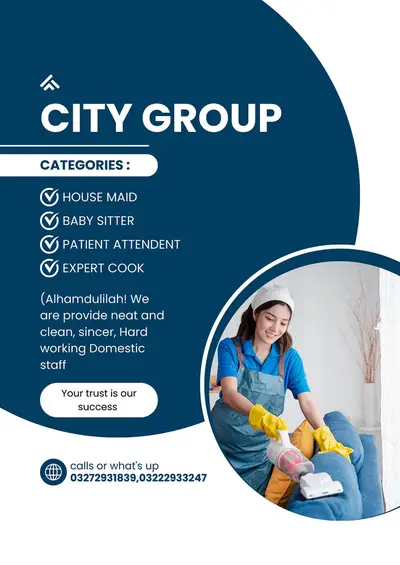 CITY GROUP

CATEGORIES :

HOUSE MAID
BABY SITTER
PATIENT ATTENDENT
EXPERT COOK

(Alhamdulilah! We are provide neat and clean, sincer, Hard working Domestic staff

Your trust is our success

calls or what's up
03272931839,03222933247